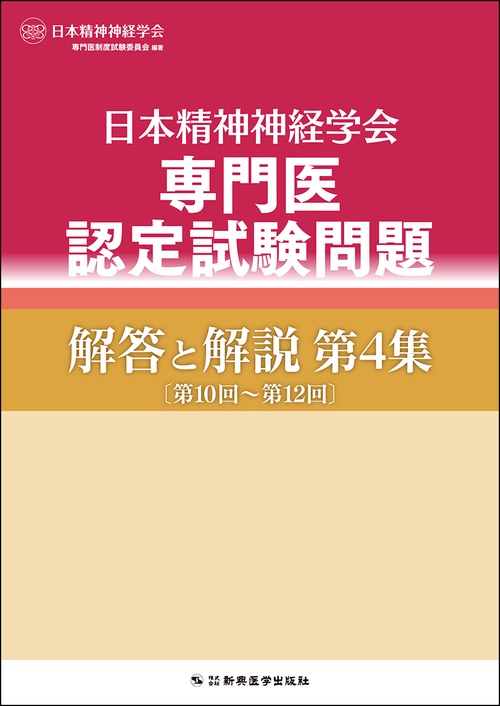 日本精神神経学会
専門医制度試験委員会 編著

日本精神神経学会
専門医
認定試験問題

解答と解説 第4集
〔第10回～第12回〕

株式会社 新興医学出版社